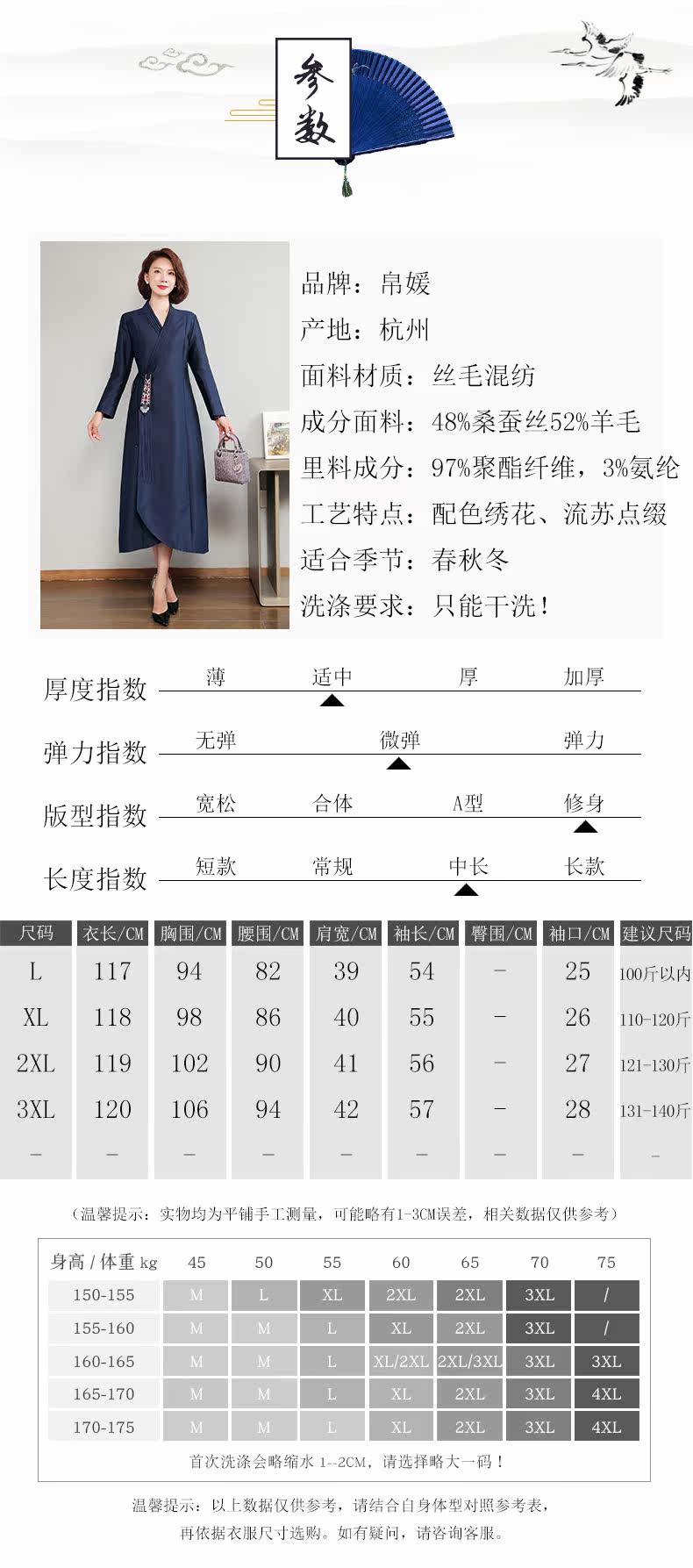 参数

品牌：帛媛
产地：杭州
面料材质：丝毛混纺
成分面料：48%桑蚕丝52%羊毛
里料成分：97%聚酯纤维，3%氨纶
工艺特点：配色绣花、流苏点缀
适合季节：春秋冬
洗涤要求：只能干洗！

厚度指数 薄 适中 厚 加厚
弹力指数 无弹 微弹 弹力
版型指数 宽松 合体 A型 修身
长度指数 短款 常规 中长 长款

| 尺码 | 衣长/CM | 胸围/CM | 腰围/CM | 肩宽/CM | 袖长/CM | 臀围/CM | 袖口/CM | 建议尺码 |
|---|---|---|---|---|---|---|---|---|
| L | 117 | 94 | 82 | 39 | 54 | - | 25 | 100斤以内 |
| XL | 118 | 98 | 86 | 40 | 55 | - | 26 | 110-120斤 |
| 2XL | 119 | 102 | 90 | 41 | 56 | - | 27 | 121-130斤 |
| 3XL | 120 | 106 | 94 | 42 | 57 | - | 28 | 131-140斤 |
| - | - | - | - | - | - | - | - | - |

（温馨提示：实物均为平铺手工测量，可能略有1-3CM误差，相关数据仅供参考）

| 身高 / 体重 kg | 45 | 50 | 55 | 60 | 65 | 70 | 75 |
|---|---|---|---|---|---|---|---|
| 150-155 | M | L | XL | 2XL | 2XL | 3XL | / |
| 155-160 | M | M | L | XL | 2XL | 3XL | / |
| 160-165 | M | M | L | XL/2XL | 2XL/3XL | 3XL | 3XL |
| 165-170 | M | M | L | XL | 2XL | 3XL | 4XL |
| 170-175 | M | M | L | XL | 2XL | 3XL | 4XL |

首次洗涤会略缩水 1--2CM，请选择略大一码！

温馨提示：以上数据仅供参考，请结合自身体型对照参考表，再依据衣服尺寸选购。如有疑问，请咨询客服。